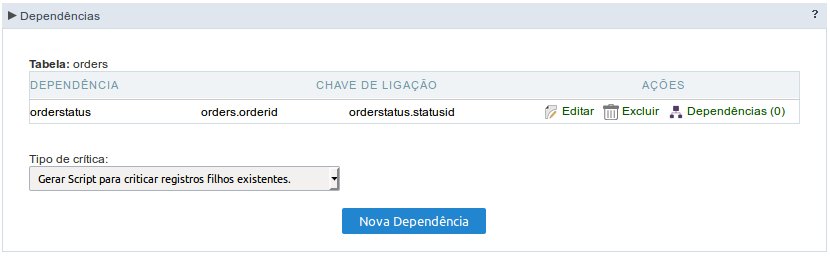 ▶ Dependências ?

**Tabela:** orders

| DEPENDÊNCIA | CHAVE DE LIGAÇÃO | | AÇÕES |
|---|---|---|---|
| orderstatus | orders.orderid | orderstatus.statusid | Editar Excluir Dependências (0) |

Tipo de crítica:

Gerar Script para criticar registros filhos existentes.

Nova Dependência